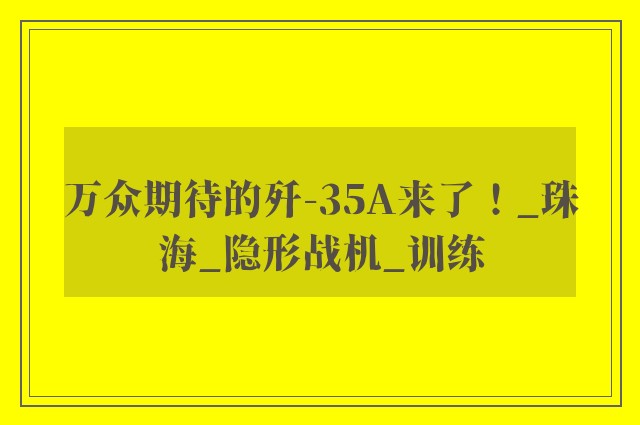 万众期待的歼-35A来了！_珠海_隐形战机_训练